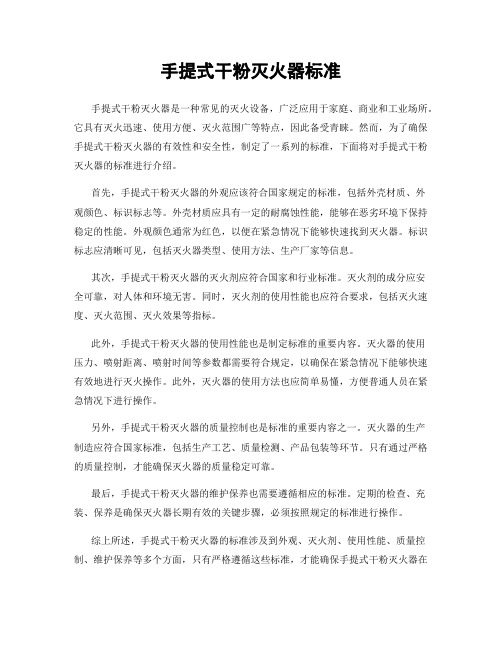 手提式干粉灭火器标准

手提式干粉灭火器是一种常见的灭火设备，广泛应用于家庭、商业和工业场所。它具有灭火迅速、使用方便、灭火范围广等特点，因此备受青睐。然而，为了确保手提式干粉灭火器的有效性和安全性，制定了一系列的标准，下面将对手提式干粉灭火器的标准进行介绍。

首先，手提式干粉灭火器的外观应该符合国家规定的标准，包括外壳材质、外观颜色、标识标志等。外壳材质应具有一定的耐腐蚀性能，能够在恶劣环境下保持稳定的性能。外观颜色通常为红色，以便在紧急情况下能够快速找到灭火器。标识标志应清晰可见，包括灭火器类型、使用方法、生产厂家等信息。

其次，手提式干粉灭火器的灭火剂应符合国家和行业标准。灭火剂的成分应安全可靠，对人体和环境无害。同时，灭火剂的使用性能也应符合要求，包括灭火速度、灭火范围、灭火效果等指标。

此外，手提式干粉灭火器的使用性能也是制定标准的重要内容。灭火器的使用压力、喷射距离、喷射时间等参数都需要符合规定，以确保在紧急情况下能够快速有效地进行灭火操作。此外，灭火器的使用方法也应简单易懂，方便普通人员在紧急情况下进行操作。

另外，手提式干粉灭火器的质量控制也是标准的重要内容之一。灭火器的生产制造应符合国家标准，包括生产工艺、质量检测、产品包装等环节。只有通过严格的质量控制，才能确保灭火器的质量稳定可靠。

最后，手提式干粉灭火器的维护保养也需要遵循相应的标准。定期的检查、充装、保养是确保灭火器长期有效的关键步骤，必须按照规定的标准进行操作。

综上所述，手提式干粉灭火器的标准涉及到外观、灭火剂、使用性能、质量控制、维护保养等多个方面，只有严格遵循这些标准，才能确保手提式干粉灭火器在